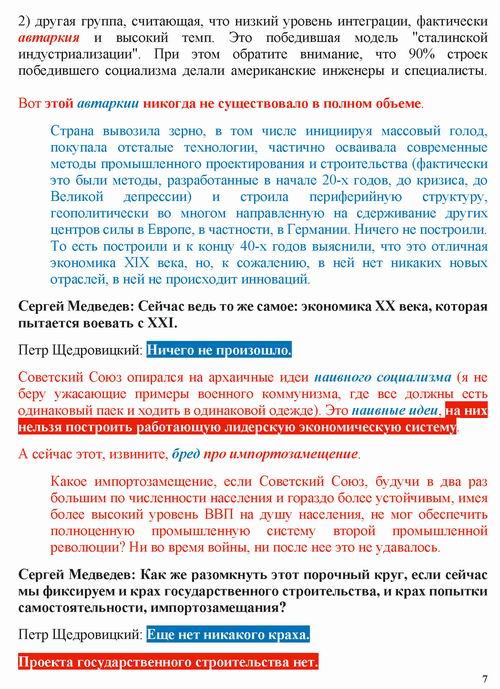 2) другая группа, считающая, что низкий уровень интеграции, фактически автаркия и высокий темп. Это победившая модель "сталинской индустриализации". При этом обратите внимание, что 90% строек победившего социализма делали американские инженеры и специалисты.

Вот этой автаркии никогда не существовало в полном объеме.

Страна вывозила зерно, в том числе инициируя массовый голод, покупала отсталые технологии, частично осваивала современные методы промышленного проектирования и строительства (фактически это были методы, разработанные в начале 20-х годов, до кризиса, до Великой депрессии) и строила периферийную структуру, геополитически во многом направленную на сдерживание других центров силы в Европе, в частности, в Германии. Ничего не построили. То есть построили и к концу 40-х годов выяснили, что это отличная экономика XIX века, но, к сожалению, в ней нет никаких новых отраслей, в ней не происходит инноваций.

Сергей Медведев: Сейчас ведь то же самое: экономика XX века, которая пытается воевать с XXI.

Петр Щедровицкий: Ничего не произошло.

Советский Союз опирался на архаичные идеи наивного социализма (я не беру ужасающие примеры военного коммунизма, где все должны есть одинаковый паек и ходить в одинаковой одежде). Это наивные идеи, на них нельзя построить работающую лидерскую экономическую систему.

А сейчас этот, извините, бред про импортозамещение.

Какое импортозамещение, если Советский Союз, будучи в два раз большим по численности населения и гораздо более устойчивым, имея более высокий уровень ВВП на душу населения, не мог обеспечить полноценную промышленную систему второй промышленной революции? Ни во время войны, ни после нее это не удавалось.

Сергей Медведев: Как же разомкнуть этот порочный круг, если сейчас мы фиксируем и крах государственного строительства, и крах попытки самостоятельности, импортозамещания?

Петр Щедровицкий: Еще нет никакого краха.

Проекта государственного строительства нет.

7